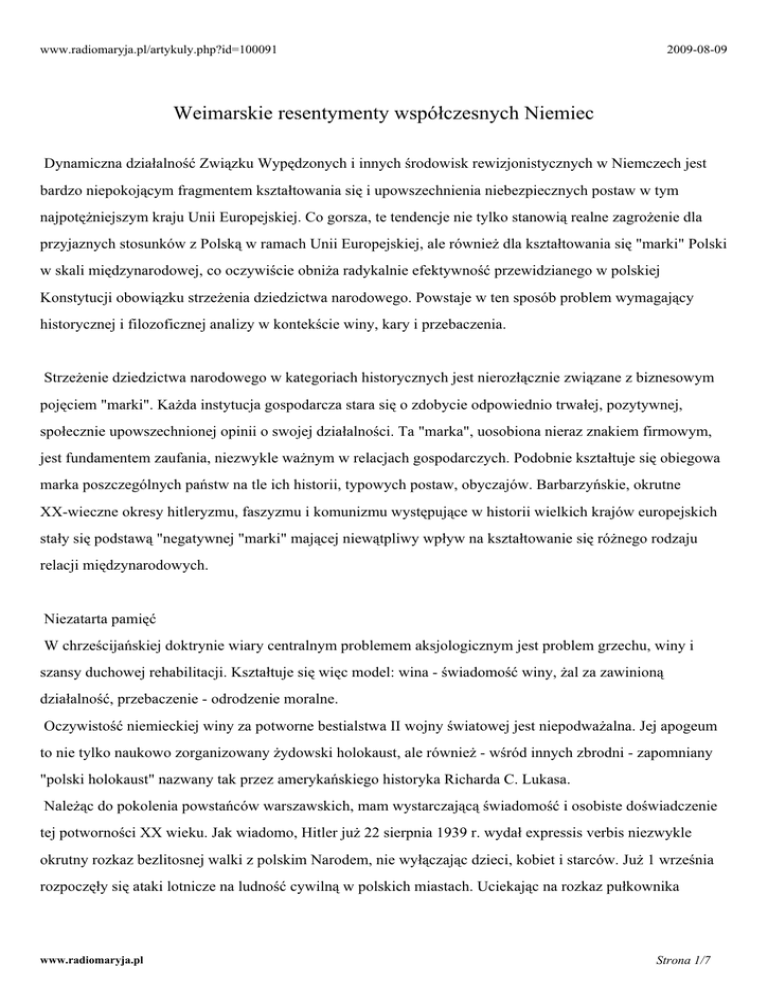 www.radiomaryja.pl/artykuly.php?id=100091

2009-08-09

Weimarskie resentymenty współczesnych Niemiec

Dynamiczna działalność Związku Wypędzonych i innych środowisk rewizjonistycznych w Niemczech jest bardzo niepokojącym fragmentem kształtowania się i upowszechnienia niebezpiecznych postaw w tym najpotężniejszym kraju Unii Europejskiej. Co gorsza, te tendencje nie tylko stanowią realne zagrożenie dla przyjaznych stosunków z Polską w ramach Unii Europejskiej, ale również dla kształtowania się "marki" Polski w skali międzynarodowej, co oczywiście obniża radykalnie efektywność przewidzianego w polskiej Konstytucji obowiązku strzeżenia dziedzictwa narodowego. Powstaje w ten sposób problem wymagający historycznej i filozoficznej analizy w kontekście winy, kary i przebaczenia.

Strzeżenie dziedzictwa narodowego w kategoriach historycznych jest nierozłącznie związane z biznesowym pojęciem "marki". Każda instytucja gospodarcza stara się o zdobycie odpowiednio trwałej, pozytywnej, społecznie upowszechnionej opinii o swojej działalności. Ta "marka", uosobiona nieraz znakiem firmowym, jest fundamentem zaufania, niezwykle ważnym w relacjach gospodarczych. Podobnie kształtuje się obiegowa marka poszczególnych państw na tle ich historii, typowych postaw, obyczajów. Barbarzyńskie, okrutne XX-wieczne okresy hitleryzmu, faszyzmu i komunizmu występujące w historii wielkich krajów europejskich stały się podstawą "negatywnej "marki" mającej niewątpliwy wpływ na kształtowanie się różnego rodzaju relacji międzynarodowych.

Niezatarta pamięć
W chrześcijańskiej doktrynie wiary centralnym problemem aksjologicznym jest problem grzechu, winy i szansy duchowej rehabilitacji. Kształtuje się więc model: wina - świadomość winy, żal za zawinioną działalność, przebaczenie - odrodzenie moralne.
Oczywistość niemieckiej winy za potworne bestialstwa II wojny światowej jest niepodważalna. Jej apogeum to nie tylko naukowo zorganizowany żydowski holokaust, ale również - wśród innych zbrodni - zapomniany "polski holokaust" nazwany tak przez amerykańskiego historyka Richarda C. Lukasa.
Należąc do pokolenia powstańców warszawskich, mam wystarczającą świadomość i osobiste doświadczenie tej potworności XX wieku. Jak wiadomo, Hitler już 22 sierpnia 1939 r. wydał expressis verbis niezwykle okrutny rozkaz bezlitosnej walki z polskim Narodem, nie wyłączając dzieci, kobiet i starców. Już 1 września rozpoczęły się ataki lotnicze na ludność cywilną w polskich miastach. Uciekając na rozkaz pułkownika

www.radiomaryja.pl

Strona 1/7